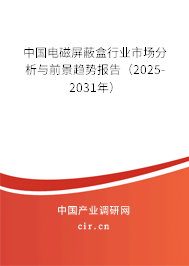 中国电磁屏蔽盒行业市场分析与前景趋势报告（2025-2031年）

中国产业调研网
cir.cn